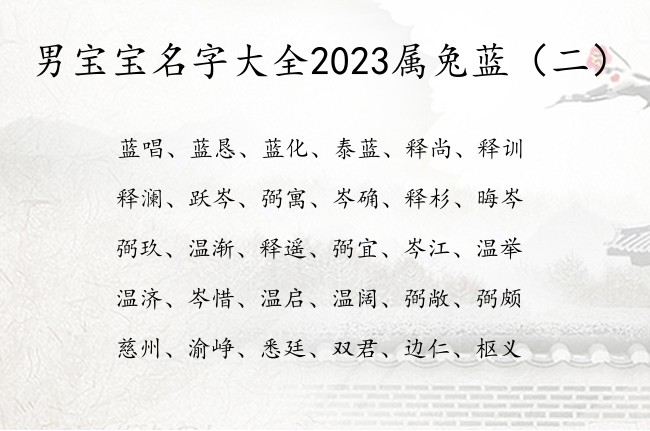 男宝宝名字大全2023属兔蓝（二）

蓝唱、蓝恳、蓝化、泰蓝、释尚、释训

释澜、跃岑、弼寓、岑确、释杉、晦岑

弼玖、温渐、释遥、弼宜、岑江、温举

温济、岑惜、温启、温阔、弼敞、弼颇

慈州、渝峥、悉廷、双君、边仁、枢义